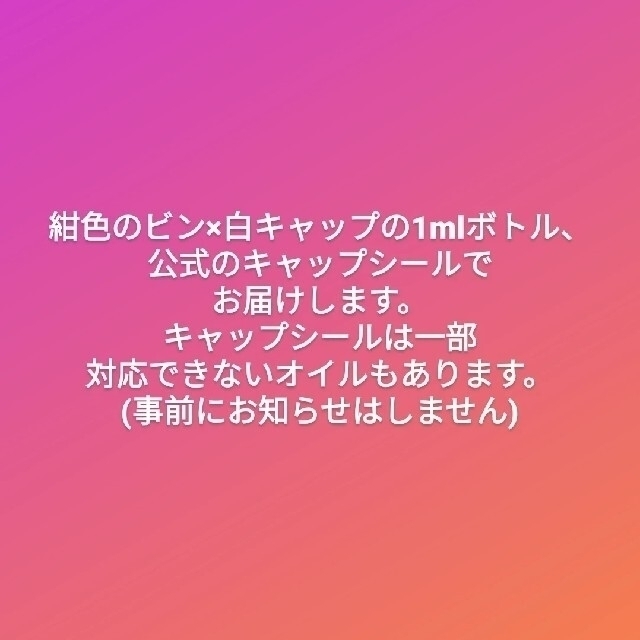 紺色のビン×白キャップの1mlボトル、
公式のキャップシールで
お届けします。
キャップシールは一部
対応できないオイルもあります。
(事前にお知らせはしません)